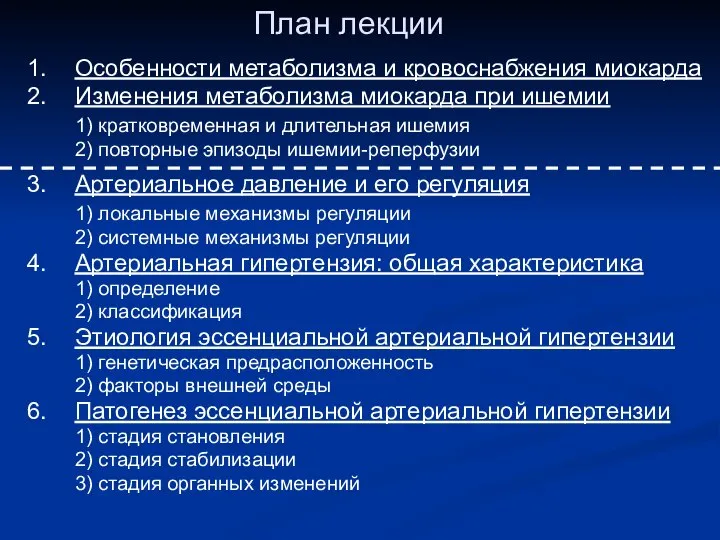 План лекции

1. Особенности метаболизма и кровоснабжения миокарда
2. Изменения метаболизма миокарда при ишемии
1) кратковременная и длительная ишемия
2) повторные эпизоды ишемии-реперфузии
3. Артериальное давление и его регуляция
1) локальные механизмы регуляции
2) системные механизмы регуляции
4. Артериальная гипертензия: общая характеристика
1) определение
2) классификация
5. Этиология эссенциальной артериальной гипертензии
1) генетическая предрасположенность
2) факторы внешней среды
6. Патогенез эссенциальной артериальной гипертензии
1) стадия становления
2) стадия стабилизации
3) стадия органных изменений